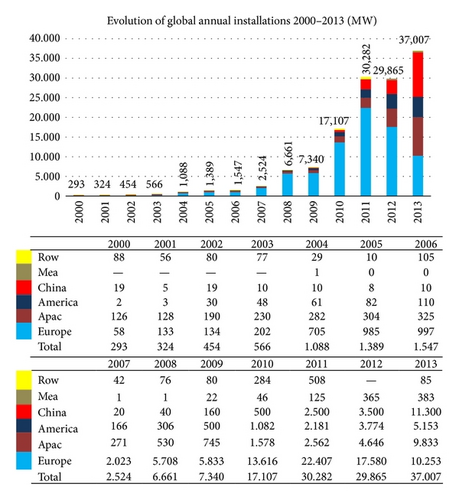 Evolution of global annual installations 2000–2013 (MW)

40.000
35.000
30.000
25.000
20.000
15.000
10.000
5.000
0

293 324 454 566 1,088 1,389 1,547 2,524 6,661 7,340 17,107 30,282 29,865 37,007

2000 2001 2002 2003 2004 2005 2006 2007 2008 2009 2010 2011 2012 2013

| | 2000 | 2001 | 2002 | 2003 | 2004 | 2005 | 2006 |
|---|---|---|---|---|---|---|---|
| Row | 88 | 56 | 80 | 77 | 29 | 10 | 105 |
| Mea | — | — | — | — | 1 | 0 | 0 |
| China | 19 | 5 | 19 | 10 | 10 | 8 | 10 |
| America | 2 | 3 | 30 | 48 | 61 | 82 | 110 |
| Apac | 126 | 128 | 190 | 230 | 282 | 304 | 325 |
| Europe | 58 | 133 | 134 | 202 | 705 | 985 | 997 |
| Total | 293 | 324 | 454 | 566 | 1.088 | 1.389 | 1.547 |

| | 2007 | 2008 | 2009 | 2010 | 2011 | 2012 | 2013 |
|---|---|---|---|---|---|---|---|
| Row | 42 | 76 | 80 | 284 | 508 | — | 85 |
| Mea | 1 | 1 | 22 | 46 | 125 | 365 | 383 |
| China | 20 | 40 | 160 | 500 | 2.500 | 3.500 | 11.300 |
| America | 166 | 306 | 500 | 1.082 | 2.181 | 3.774 | 5.153 |
| Apac | 271 | 530 | 745 | 1.578 | 2.562 | 4.646 | 9.833 |
| Europe | 2.023 | 5.708 | 5.833 | 13.616 | 22.407 | 17.580 | 10.253 |
| Total | 2.524 | 6.661 | 7.340 | 17.107 | 30.282 | 29.865 | 37.007 |